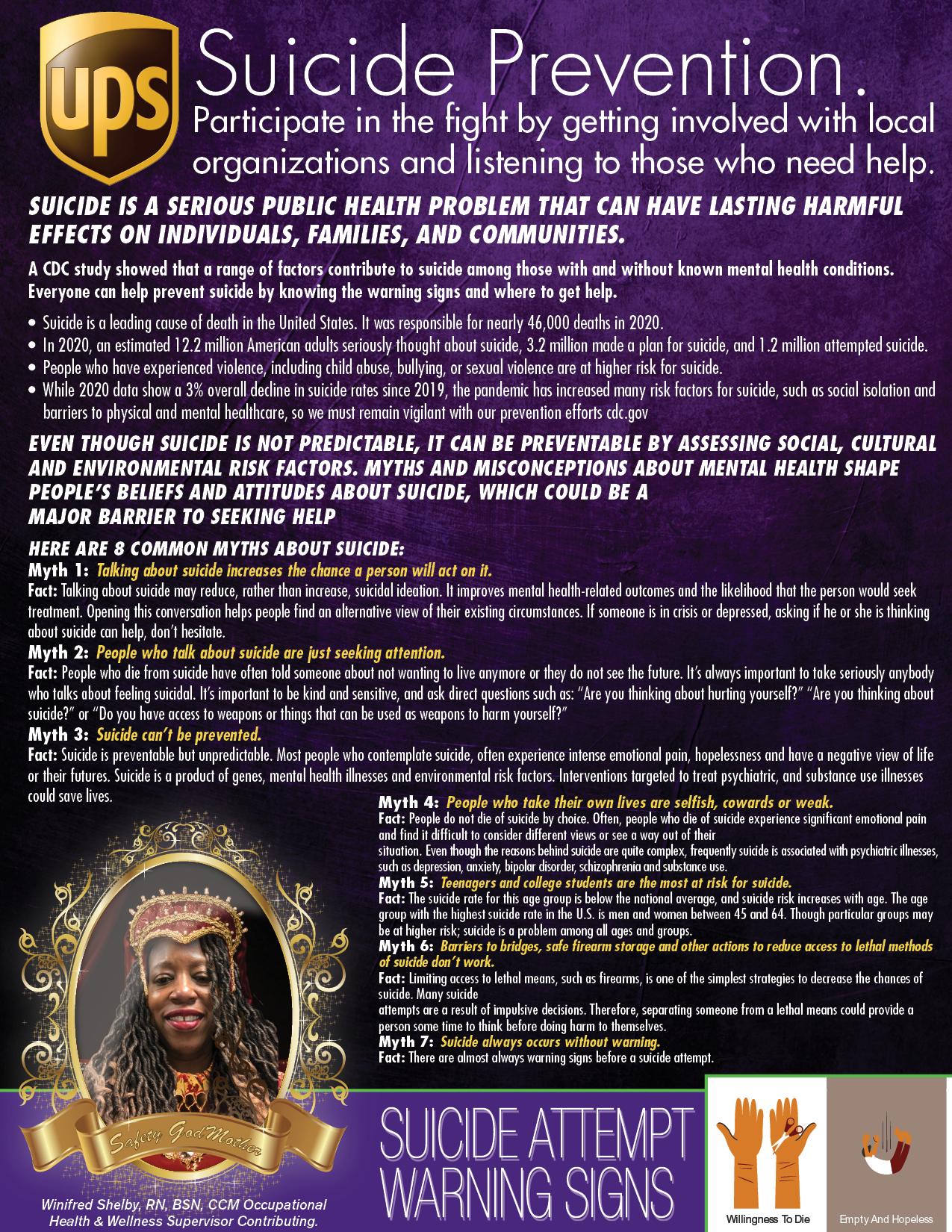 ups

Suicide Prevention.

Participate in the fight by getting involved with local organizations and listening to those who need help.

SUICIDE IS A SERIOUS PUBLIC HEALTH PROBLEM THAT CAN HAVE LASTING HARMFUL EFFECTS ON INDIVIDUALS, FAMILIES, AND COMMUNITIES.

A CDC study showed that a range of factors contribute to suicide among those with and without known mental health conditions. Everyone can help prevent suicide by knowing the warning signs and where to get help.

• Suicide is a leading cause of death in the United States. It was responsible for nearly 46,000 deaths in 2020.
• In 2020, an estimated 12.2 million American adults seriously thought about suicide, 3.2 million made a plan for suicide, and 1.2 million attempted suicide.
• People who have experienced violence, including child abuse, bullying, or sexual violence are at higher risk for suicide.
• While 2020 data show a 3% overall decline in suicide rates since 2019, the pandemic has increased many risk factors for suicide, such as social isolation and barriers to physical and mental healthcare, so we must remain vigilant with our prevention efforts cdc.gov

EVEN THOUGH SUICIDE IS NOT PREDICTABLE, IT CAN BE PREVENTABLE BY ASSESSING SOCIAL, CULTURAL AND ENVIRONMENTAL RISK FACTORS. MYTHS AND MISCONCEPTIONS ABOUT MENTAL HEALTH SHAPE PEOPLE'S BELIEFS AND ATTITUDES ABOUT SUICIDE, WHICH COULD BE A MAJOR BARRIER TO SEEKING HELP

HERE ARE 8 COMMON MYTHS ABOUT SUICIDE:
Myth 1: Talking about suicide increases the chance a person will act on it.
Fact: Talking about suicide may reduce, rather than increase, suicidal ideation. It improves mental health-related outcomes and the likelihood that the person would seek treatment. Opening this conversation helps people find an alternative view of their existing circumstances. If someone is in crisis or depressed, asking if he or she is thinking about suicide can help, don't hesitate.
Myth 2: People who talk about suicide are just seeking attention.
Fact: People who die from suicide have often told someone about not wanting to live anymore or they do not see the future. It's always important to take seriously anybody who talks about feeling suicidal. It's important to be kind and sensitive, and ask direct questions such as: "Are you thinking about hurting yourself?" "Are you thinking about suicide?" or "Do you have access to weapons or things that can be used as weapons to harm yourself?"
Myth 3: Suicide can't be prevented.
Fact: Suicide is preventable but unpredictable. Most people who contemplate suicide, often experience intense emotional pain, hopelessness and have a negative view of life or their futures. Suicide is a product of genes, mental health illnesses and environmental risk factors. Interventions targeted to treat psychiatric, and substance use illnesses could save lives.

Myth 4: People who take their own lives are selfish, cowards or weak.
Fact: People do not die of suicide by choice. Often, people who die of suicide experience significant emotional pain and find it difficult to consider different views or see a way out of their situation. Even though the reasons behind suicide are quite complex, frequently suicide is associated with psychiatric illnesses, such as depression, anxiety, bipolar disorder, schizophrenia and substance use.
Myth 5: Teenagers and college students are the most at risk for suicide.
Fact: The suicide rate for this age group is below the national average, and suicide risk increases with age. The age group with the highest suicide rate in the U.S. is men and women between 45 and 64. Though particular groups may be at higher risk; suicide is a problem among all ages and groups.
Myth 6: Barriers to bridges, safe firearm storage and other actions to reduce access to lethal methods of suicide don't work.
Fact: Limiting access to lethal means, such as firearms, is one of the simplest strategies to decrease the chances of suicide. Many suicide attempts are a result of impulsive decisions. Therefore, separating someone from a lethal means could provide a person some time to think before doing harm to themselves.
Myth 7: Suicide always occurs without warning.
Fact: There are almost always warning signs before a suicide attempt.

Safety GodMother

Winifred Shelby, RN, BSN, CCM Occupational Health & Wellness Supervisor Contributing.

SUICIDE ATTEMPT WARNING SIGNS

Willingness To Die

Empty And Hopeless